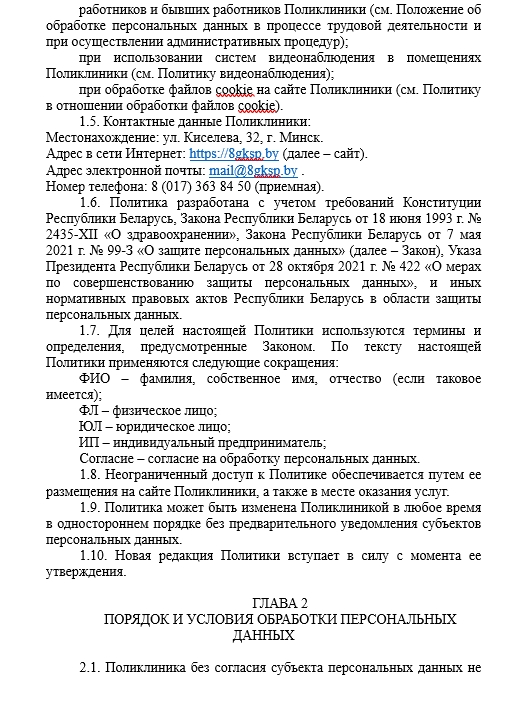 работников и бывших работников Поликлиники (см. Положение об обработке персональных данных в процессе трудовой деятельности и при осуществлении административных процедур);

при использовании систем видеонаблюдения в помещениях Поликлиники (см. Политику видеонаблюдения);

при обработке файлов cookie на сайте Поликлиники (см. Политику в отношении обработки файлов cookie).

1.5. Контактные данные Поликлиники:
Местонахождение: ул. Киселева, 32, г. Минск.
Адрес в сети Интернет: https://8gksp.by (далее – сайт).
Адрес электронной почты: mail@8gksp.by .
Номер телефона: 8 (017) 363 84 50 (приемная).

1.6. Политика разработана с учетом требований Конституции Республики Беларусь, Закона Республики Беларусь от 18 июня 1993 г. № 2435-XII «О здравоохранении», Закона Республики Беларусь от 7 мая 2021 г. № 99-З «О защите персональных данных» (далее – Закон), Указа Президента Республики Беларусь от 28 октября 2021 г. № 422 «О мерах по совершенствованию защиты персональных данных», и иных нормативных правовых актов Республики Беларусь в области защиты персональных данных.

1.7. Для целей настоящей Политики используются термины и определения, предусмотренные Законом. По тексту настоящей Политики применяются следующие сокращения:

ФИО – фамилия, собственное имя, отчество (если таковое имеется);

ФЛ – физическое лицо;

ЮЛ – юридическое лицо;

ИП – индивидуальный предприниматель;

Согласие – согласие на обработку персональных данных.

1.8. Неограниченный доступ к Политике обеспечивается путем ее размещения на сайте Поликлиники, а также в месте оказания услуг.

1.9. Политика может быть изменена Поликлиникой в любое время в одностороннем порядке без предварительного уведомления субъектов персональных данных.

1.10. Новая редакция Политики вступает в силу с момента ее утверждения.

ГЛАВА 2
ПОРЯДОК И УСЛОВИЯ ОБРАБОТКИ ПЕРСОНАЛЬНЫХ ДАННЫХ

2.1. Поликлиника без согласия субъекта персональных данных не